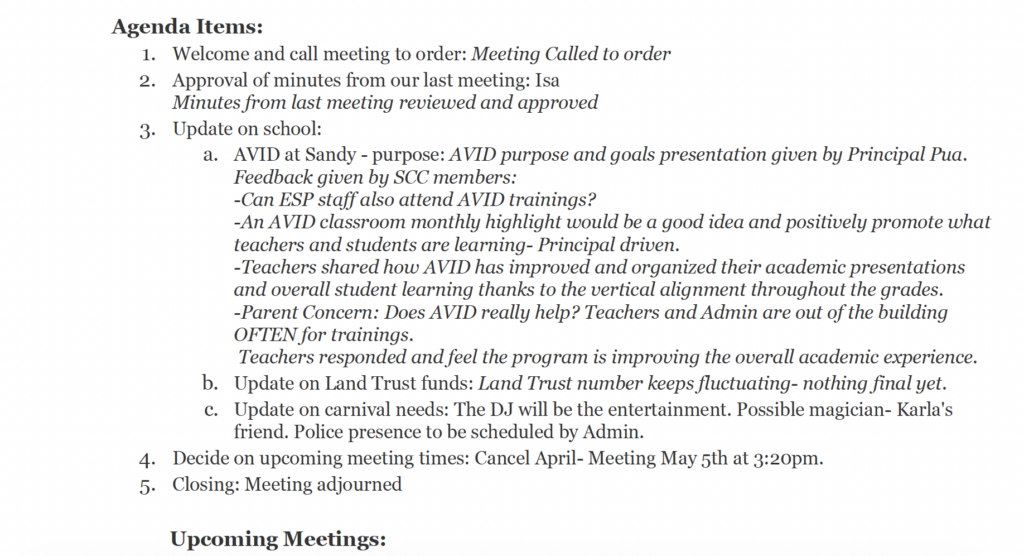 Agenda Items:

1. Welcome and call meeting to order: Meeting Called to order
2. Approval of minutes from our last meeting: Isa
Minutes from last meeting reviewed and approved
3. Update on school:
a. AVID at Sandy - purpose: AVID purpose and goals presentation given by Principal Pua. Feedback given by SCC members:
-Can ESP staff also attend AVID trainings?
-An AVID classroom monthly highlight would be a good idea and positively promote what teachers and students are learning- Principal driven.
-Teachers shared how AVID has improved and organized their academic presentations and overall student learning thanks to the vertical alignment throughout the grades.
-Parent Concern: Does AVID really help? Teachers and Admin are out of the building OFTEN for trainings.
Teachers responded and feel the program is improving the overall academic experience.
b. Update on Land Trust funds: Land Trust number keeps fluctuating- nothing final yet.
c. Update on carnival needs: The DJ will be the entertainment. Possible magician- Karla's friend. Police presence to be scheduled by Admin.
4. Decide on upcoming meeting times: Cancel April- Meeting May 5th at 3:20pm.
5. Closing: Meeting adjourned

Upcoming Meetings: